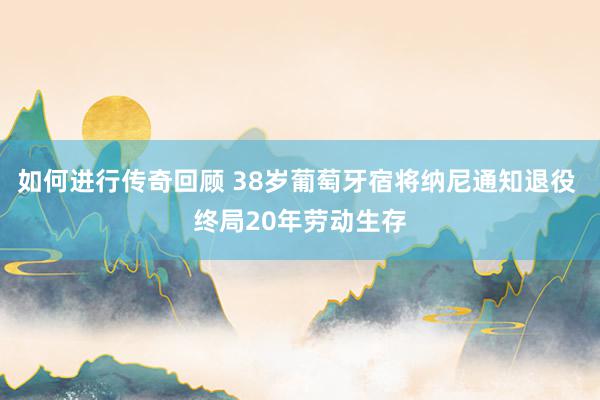 如何进行传奇回顾 38岁葡萄牙宿将纳尼通知退役 终局20年劳动生存